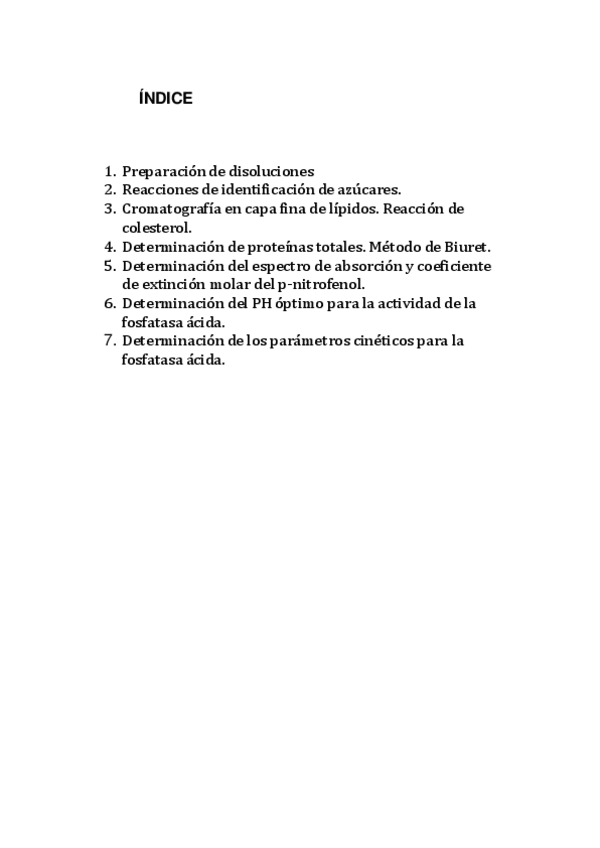 ÍNDICE

1. Preparación de disoluciones
2. Reacciones de identificación de azúcares.
3. Cromatografía en capa fina de lípidos. Reacción de colesterol.
4. Determinación de proteínas totales. Método de Biuret.
5. Determinación del espectro de absorción y coeficiente de extinción molar del p-nitrofenol.
6. Determinación del PH óptimo para la actividad de la fosfatasa ácida.
7. Determinación de los parámetros cinéticos para la fosfatasa ácida.